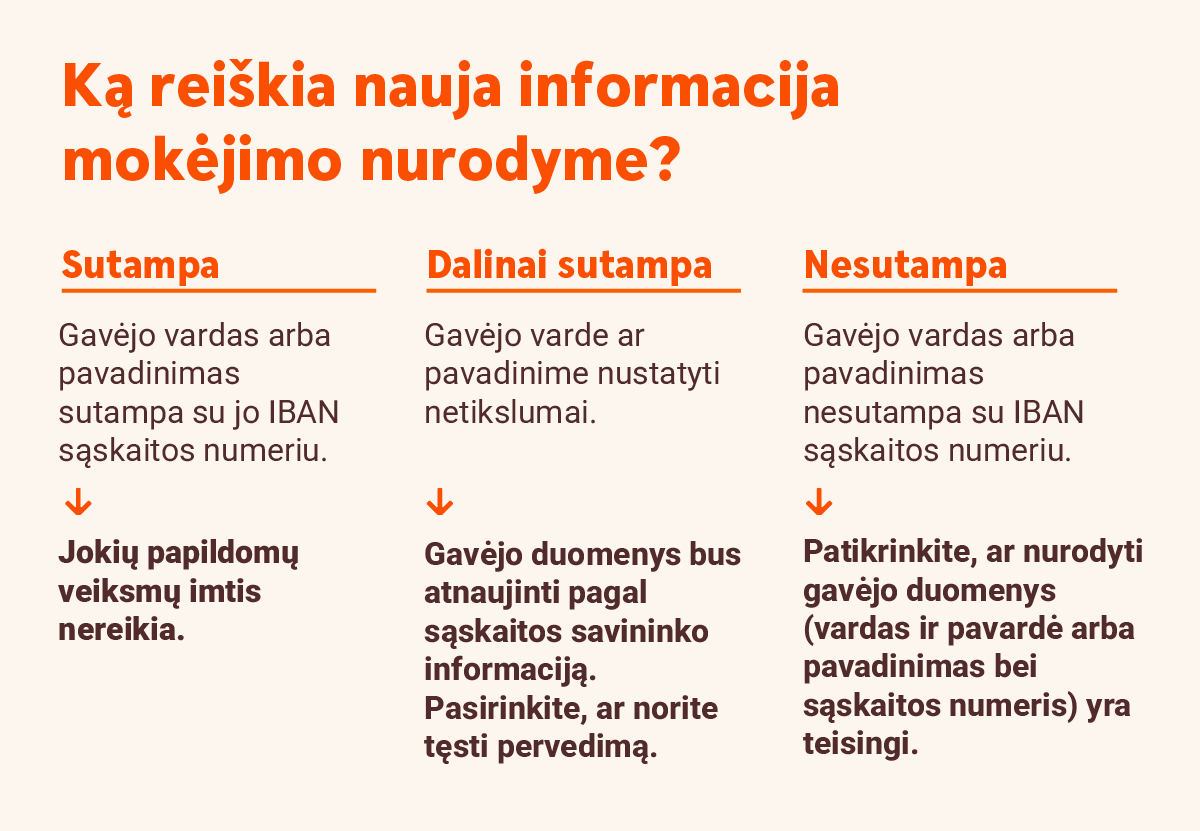 Ką reiškia nauja informacija mokėjimo nurodyme?

Sutampa

Gavėjo vardas arba pavadinimas sutampa su jo IBAN sąskaitos numeriu.

↓

Jokių papildomų veiksmų imtis nereikia.

Dalinai sutampa

Gavėjo varde ar pavadinime nustatyti netikslumai.

↓

Gavėjo duomenys bus atnaujinti pagal sąskaitos savininko informaciją. Pasirinkite, ar norite tęsti pervedimą.

Nesutampa

Gavėjo vardas arba pavadinimas nesutampa su IBAN sąskaitos numeriu.

↓

Patikrinkite, ar nurodyti gavėjo duomenys (vardas ir pavardė arba pavadinimas bei sąskaitos numeris) yra teisingi.